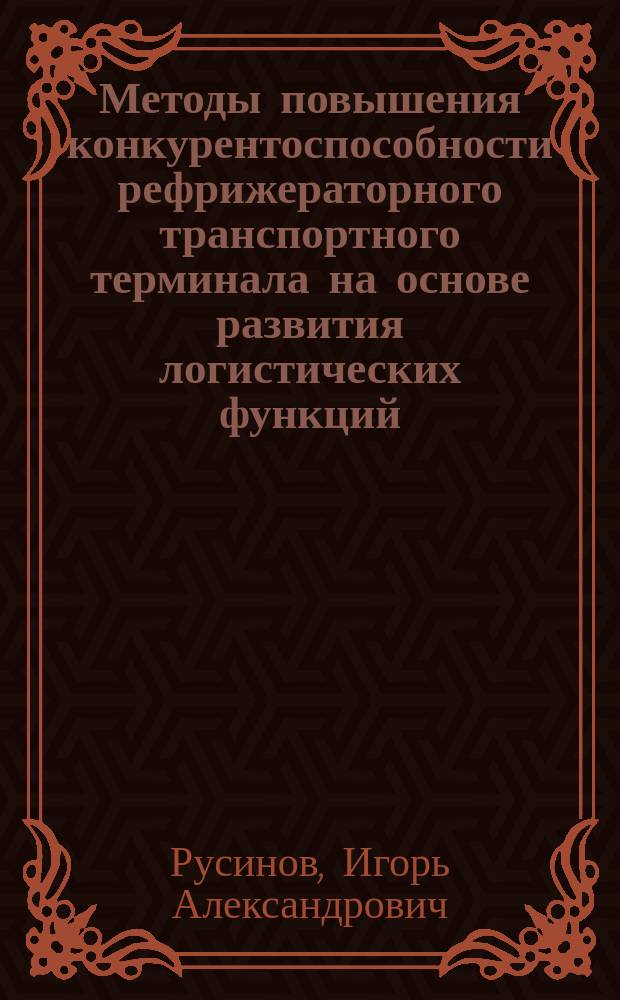 Методы повышения конкурентоспособности рефрижераторного транспортного терминала на основе развития логистических функций

Русинов, Игорь Александрович